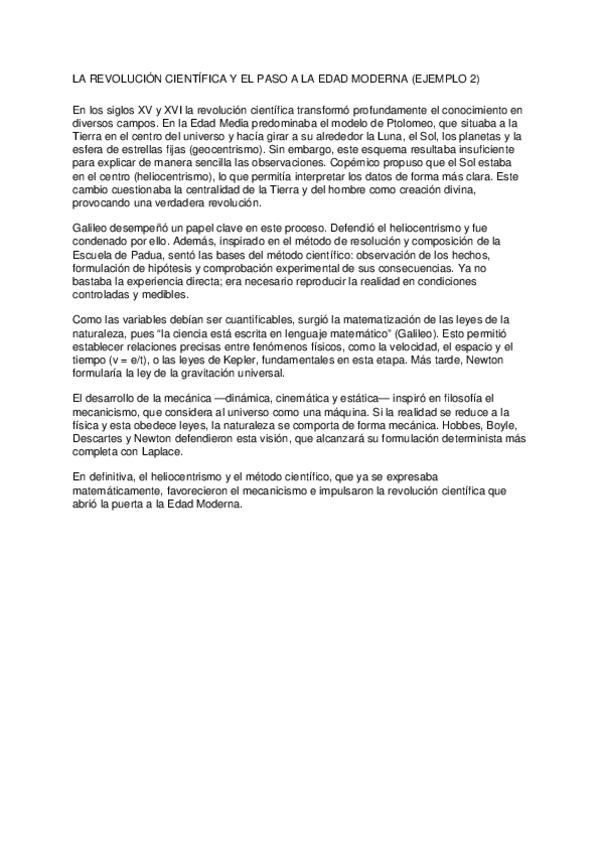 LA REVOLUCIÓN CIENTÍFICA Y EL PASO A LA EDAD MODERNA (EJEMPLO 2)

En los siglos XV y XVI la revolución científica transformó profundamente el conocimiento en diversos campos. En la Edad Media predominaba el modelo de Ptolomeo, que situaba a la Tierra en el centro del universo y hacía girar a su alrededor la Luna, el Sol, los planetas y la esfera de estrellas fijas (geocentrismo). Sin embargo, este esquema resultaba insuficiente para explicar de manera sencilla las observaciones. Copérnico propuso que el Sol estaba en el centro (heliocentrismo), lo que permitía interpretar los datos de forma más clara. Este cambio cuestionaba la centralidad de la Tierra y del hombre como creación divina, provocando una verdadera revolución.

Galileo desempeñó un papel clave en este proceso. Defendió el heliocentrismo y fue condenado por ello. Además, inspirado en el método de resolución y composición de la Escuela de Padua, sentó las bases del método científico: observación de los hechos, formulación de hipótesis y comprobación experimental de sus consecuencias. Ya no bastaba la experiencia directa; era necesario reproducir la realidad en condiciones controladas y medibles.

Como las variables debían ser cuantificables, surgió la matematización de las leyes de la naturaleza, pues “la ciencia está escrita en lenguaje matemático” (Galileo). Esto permitió establecer relaciones precisas entre fenómenos físicos, como la velocidad, el espacio y el tiempo (v = e/t), o las leyes de Kepler, fundamentales en esta etapa. Más tarde, Newton formularía la ley de la gravitación universal.

El desarrollo de la mecánica —dinámica, cinemática y estática— inspiró en filosofía el mecanicismo, que considera al universo como una máquina. Si la realidad se reduce a la física y esta obedece leyes, la naturaleza se comporta de forma mecánica. Hobbes, Boyle, Descartes y Newton defendieron esta visión, que alcanzará su formulación determinista más completa con Laplace.

En definitiva, el heliocentrismo y el método científico, que ya se expresaba matemáticamente, favorecieron el mecanicismo e impulsaron la revolución científica que abrió la puerta a la Edad Moderna.